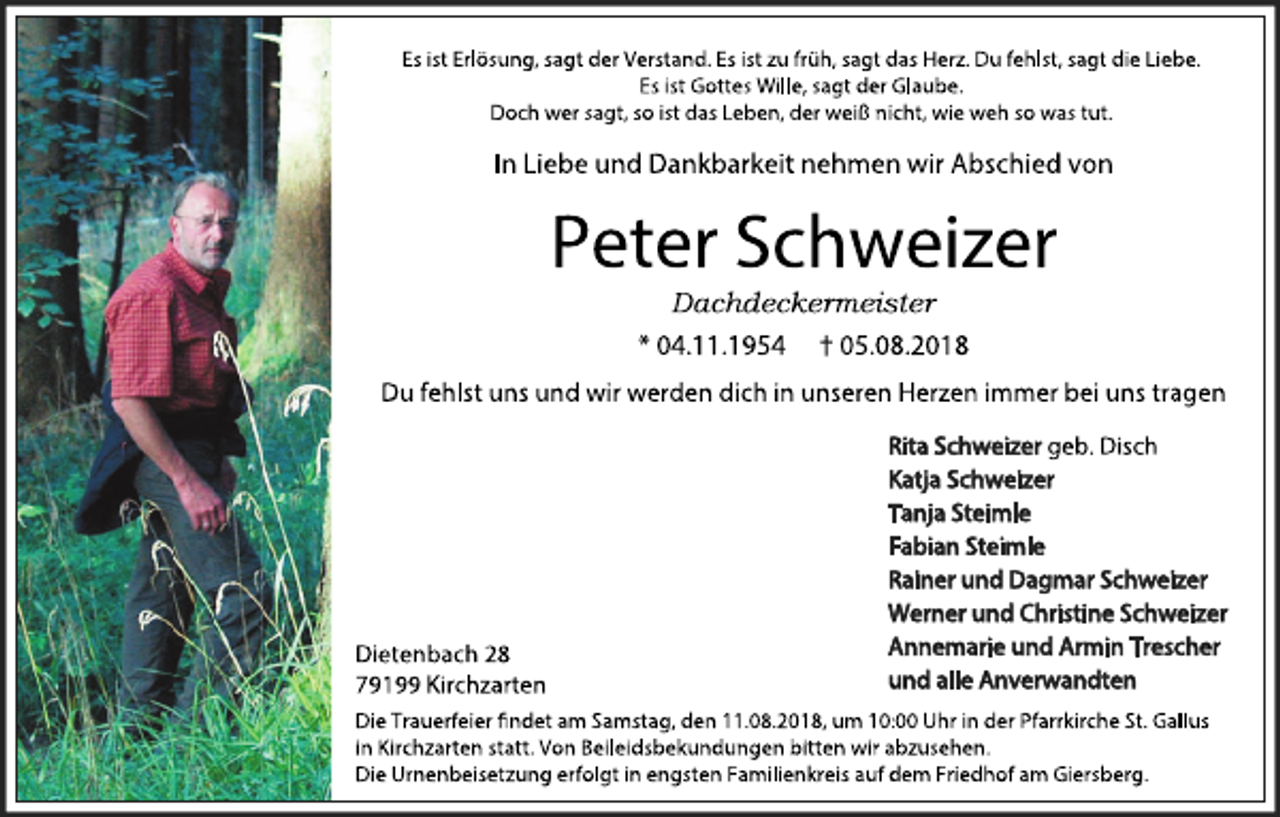 Es ist Erlösung, sagt der Verstand. Es ist zu früh, sagt das Herz. Du fehlst, sagt die Liebe.
Es ist Gottes Wille, sagt der Glaube.
Doch wer sagt, so ist das Leben, der weiß nicht, wie weh so was tut.

In Liebe und Dankbarkeit nehmen wir Abschied von

Peter Schweizer

Dachdeckermeister

* 04.11.1954 † 05.08.2018

Du fehlst uns und wir werden dich in unseren Herzen immer bei uns tragen

Rita Schweizer geb. Disch
Katja Schweizer
Tanja Steimle
Fabian Steimle
Rainer und Dagmar Schweizer
Werner und Christine Schweizer
Annemarie und Armin Trescher
und alle Anverwandten

Dietenbach 28
79199 Kirchzarten

Die Trauerfeier findet am Samstag, den 11.08.2018, um 10:00 Uhr in der Pfarrkirche St. Gallus in Kirchzarten statt. Von Beileidsbekundungen bitten wir abzusehen.
Die Urnenbeisetzung erfolgt in engsten Familienkreis auf dem Friedhof am Giersberg.